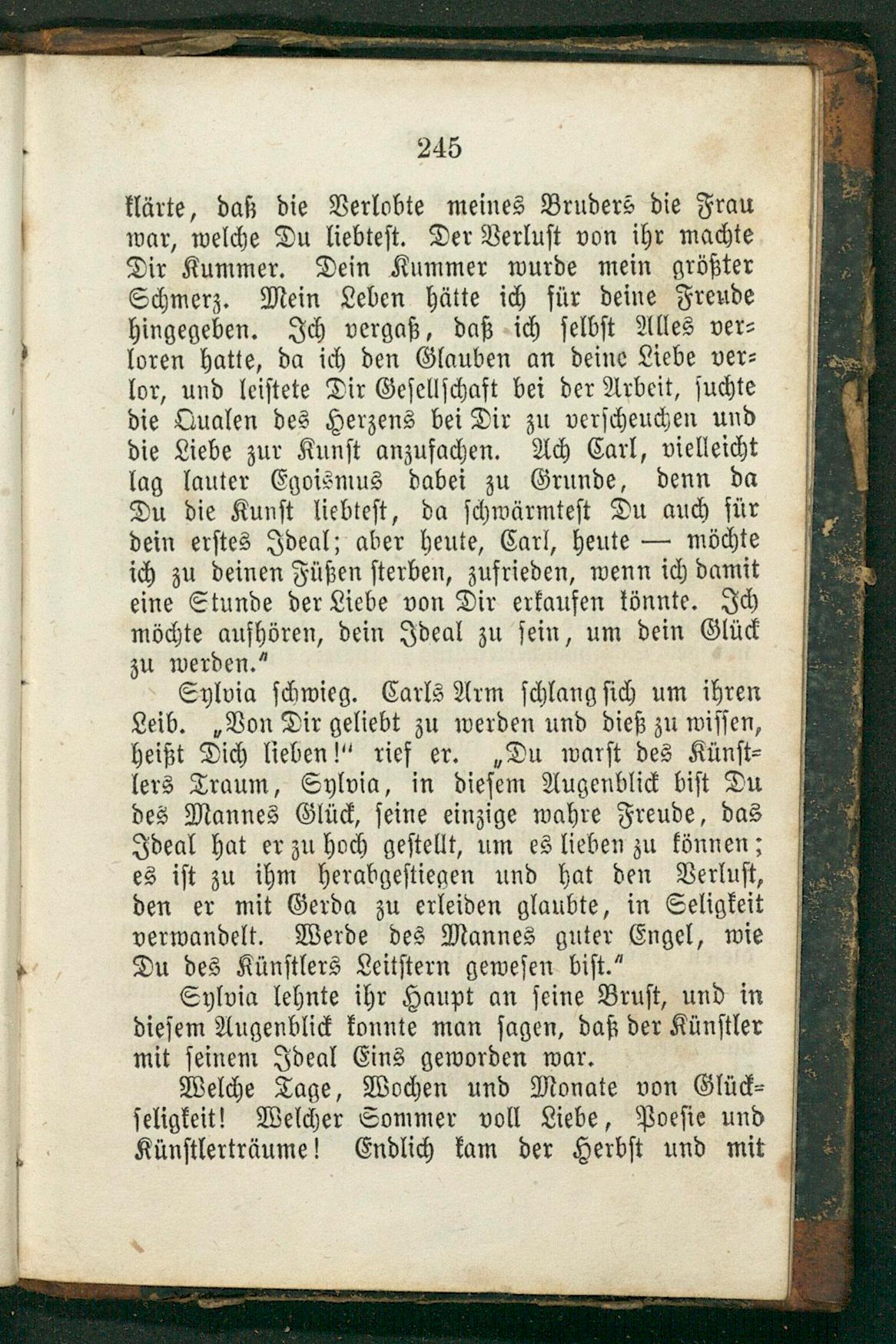 245

klärte, daß die Verlobte meines Bruders die Frau war, welche Du liebtest. Der Verlust von ihr machte Dir Kummer. Dein Kummer wurde mein größter Schmerz. Mein Leben hätte ich für deine Freude hingegeben. Ich vergaß, daß ich selbst Alles verloren hatte, da ich den Glauben an deine Liebe verlor, und leistete Dir Gesellschaft bei der Arbeit, suchte die Qualen des Herzens bei Dir zu verscheuchen und die Liebe zur Kunst anzufachen. Ach Carl, vielleicht lag lauter Egoismus dabei zu Grunde, denn da Du die Kunst liebtest, da schwärmtest Du auch für dein erstes Ideal; aber heute, Carl, heute — möchte ich zu deinen Füßen sterben, zufrieden, wenn ich damit eine Stunde der Liebe von Dir erkaufen könnte. Ich möchte aufhören, dein Ideal zu sein, um dein Glück zu werden."

Sylvia schwieg. Carls Arm schlang sich um ihren Leib. „Von Dir geliebt zu werden und dieß zu wissen, heißt Dich lieben!" rief er. „Du warst des Künstlers Traum, Sylvia, in diesem Augenblick bist Du des Mannes Glück, seine einzige wahre Freude, das Ideal hat er zu hoch gestellt, um es lieben zu können; es ist zu ihm herabgestiegen und hat den Verlust, den er mit Gerda zu erleiden glaubte, in Seligkeit verwandelt. Werde des Mannes guter Engel, wie Du des Künstlers Leitstern gewesen bist."

Sylvia lehnte ihr Haupt an seine Brust, und in diesem Augenblick konnte man sagen, daß der Künstler mit seinem Ideal Eins geworden war.

Welche Tage, Wochen und Monate von Glückseligkeit! Welcher Sommer voll Liebe, Poesie und Künstlerträume! Endlich kam der Herbst und mit